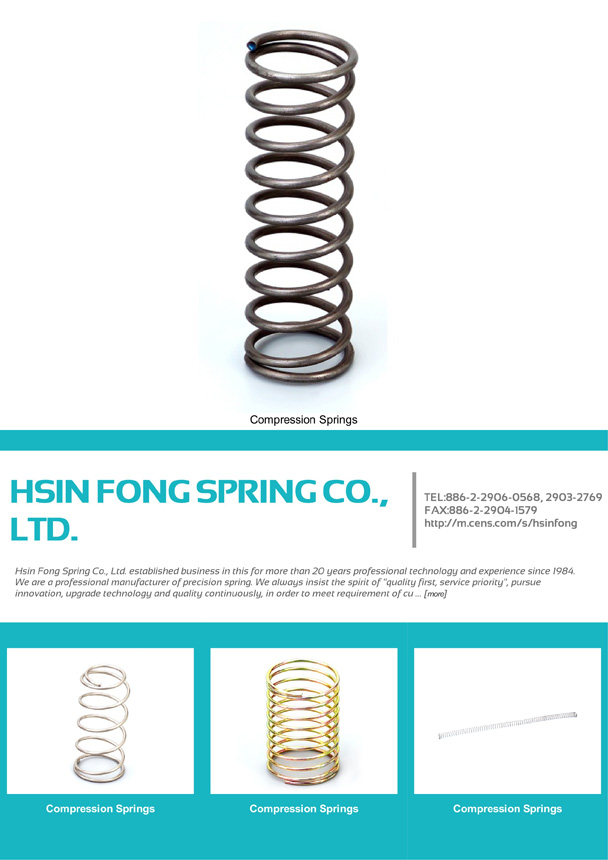 Compression Springs

HSIN FONG SPRING CO., LTD.

TEL:886-2-2906-0568, 2903-2769
FAX:886-2-2904-1579
http://m.cens.com/s/hsinfong

Hsin Fong Spring Co., Ltd. established business in this for more than 20 years professional technology and experience since 1984. We are a professional manufacturer of precision spring. We always insist the spirit of "quality first, service priority", pursue innovation, upgrade technology and quality continuously, in order to meet requirement of cu ... [more]

Compression Springs

Compression Springs

Compression Springs